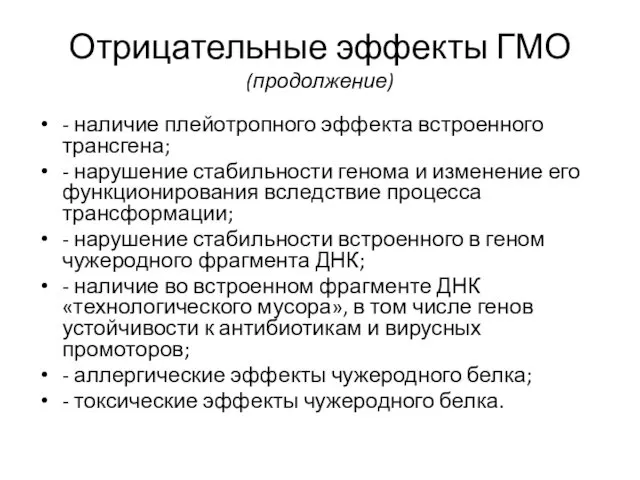 Отрицательные эффекты ГМО
(продолжение)

• - наличие плейотропного эффекта встроенного трансгена;
• - нарушение стабильности генома и изменение его функционирования вследствие процесса трансформации;
• - нарушение стабильности встроенного в геном чужеродного фрагмента ДНК;
• - наличие во встроенном фрагменте ДНК «технологического мусора», в том числе генов устойчивости к антибиотикам и вирусных промоторов;
• - аллергические эффекты чужеродного белка;
• - токсические эффекты чужеродного белка.